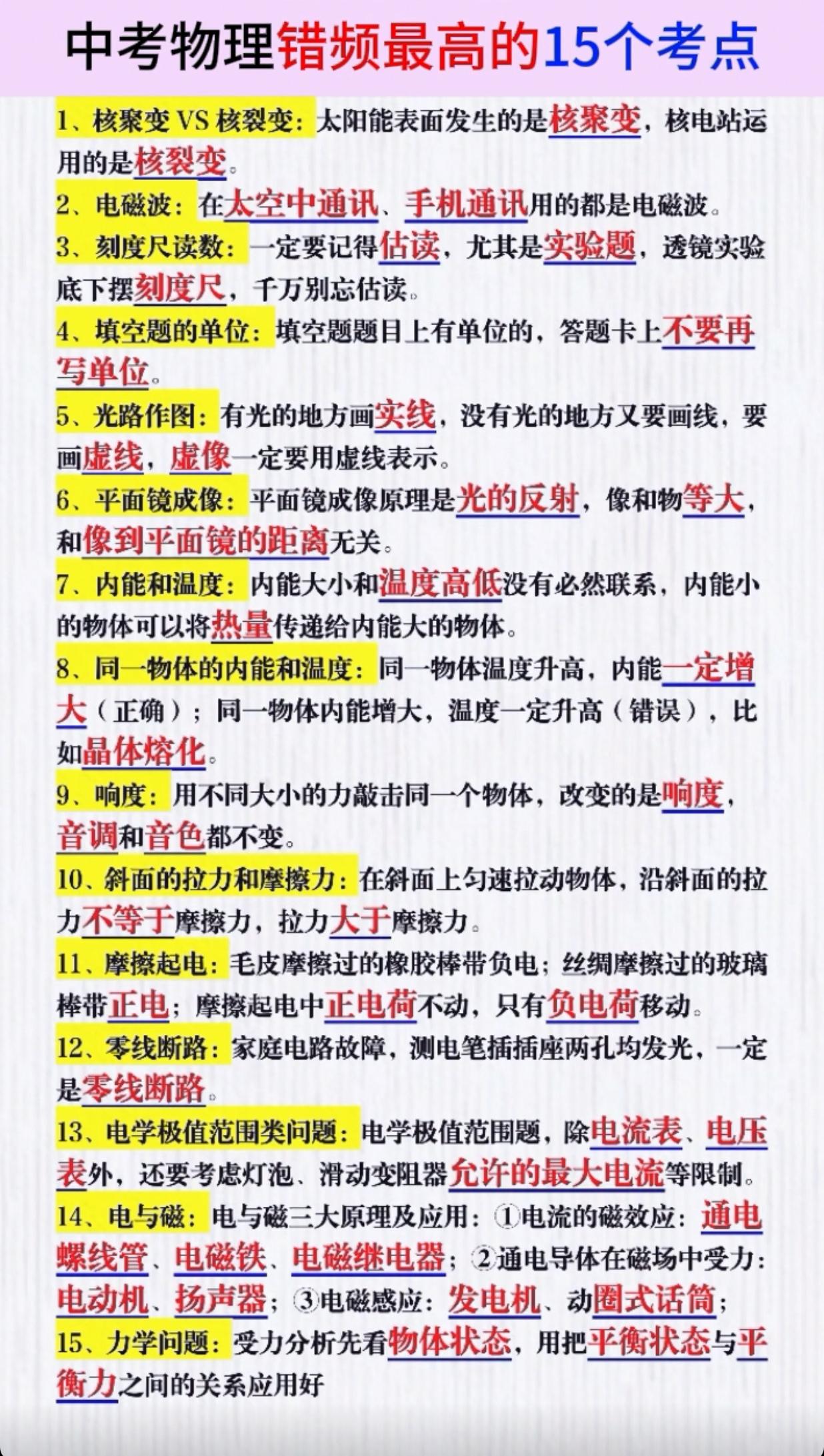 中考物理错频最高的15个考点

1、核聚变 VS 核裂变：太阳能表面发生的是核聚变，核电站运用的是核裂变。

2、电磁波：在太空中通讯、手机通讯用的都是电磁波。

3、刻度尺读数：一定要记得估读，尤其是实验题，透镜实验底下摆刻度尺，千万别忘估读。

4、填空题的单位：填空题题目上有单位的，答题卡上不要再写单位。

5、光路作图：有光的地方画实线，没有光的地方又要画线，要画虚线，虚像一定要用虚线表示。

6、平面镜成像：平面镜成像原理是光的反射，像和物等大，和像到平面镜的距离无关。

7、内能和温度：内能大小和温度高低没有必然联系，内能小的物体可以将热量传递给内能大的物体。

8、同一物体的内能和温度：同一物体温度升高，内能一定增大（正确）；同一物体内能增大，温度一定升高（错误），比如晶体熔化。

9、响度：用不同大小的力敲击同一个物体，改变的是响度，音调和音色都不变。

10、斜面的拉力和摩擦力：在斜面上匀速拉动物体，沿斜面的拉力不等于摩擦力，拉力大于摩擦力。

11、摩擦起电：毛皮摩擦过的橡胶棒带负电；丝绸摩擦过的玻璃棒带正电；摩擦起电中正电荷不动，只有负电荷移动。

12、零线断路：家庭电路故障，测电笔插插座两孔均发光，一定是零线断路。

13、电学极值范围类问题：电学极值范围题，除电流表、电压表外，还要考虑灯泡、滑动变阻器允许的最大电流等限制。

14、电与磁：电与磁三大原理及应用：①电流的磁效应：通电螺线管、电磁铁、电磁继电器；②通电导体在磁场中受力：电动机、扬声器；③电磁感应：发电机、动圈式话筒；

15、力学问题：受力分析先看物体状态，用把平衡状态与平衡力之间的关系应用好